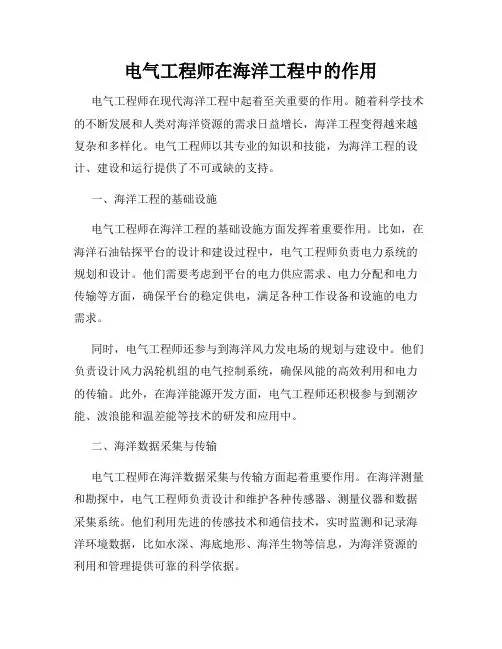 电气工程师在海洋工程中的作用

电气工程师在现代海洋工程中起着至关重要的作用。随着科学技术的不断发展和人类对海洋资源的需求日益增长，海洋工程变得越来越复杂和多样化。电气工程师以其专业的知识和技能，为海洋工程的设计、建设和运行提供了不可或缺的支持。

一、海洋工程的基础设施

电气工程师在海洋工程的基础设施方面发挥着重要作用。比如，在海洋石油钻探平台的设计和建设过程中，电气工程师负责电力系统的规划和设计。他们需要考虑到平台的电力供应需求、电力分配和电力传输等方面，确保平台的稳定供电，满足各种工作设备和设施的电力需求。

同时，电气工程师还参与到海洋风力发电场的规划与建设中。他们负责设计风力涡轮机组的电气控制系统，确保风能的高效利用和电力的传输。此外，在海洋能源开发方面，电气工程师还积极参与到潮汐能、波浪能和温差能等技术的研发和应用中。

二、海洋数据采集与传输

电气工程师在海洋数据采集与传输方面起着重要作用。在海洋测量和勘探中，电气工程师负责设计和维护各种传感器、测量仪器和数据采集系统。他们利用先进的传感技术和通信技术，实时监测和记录海洋环境数据，比如水深、海底地形、海洋生物等信息，为海洋资源的利用和管理提供可靠的科学依据。